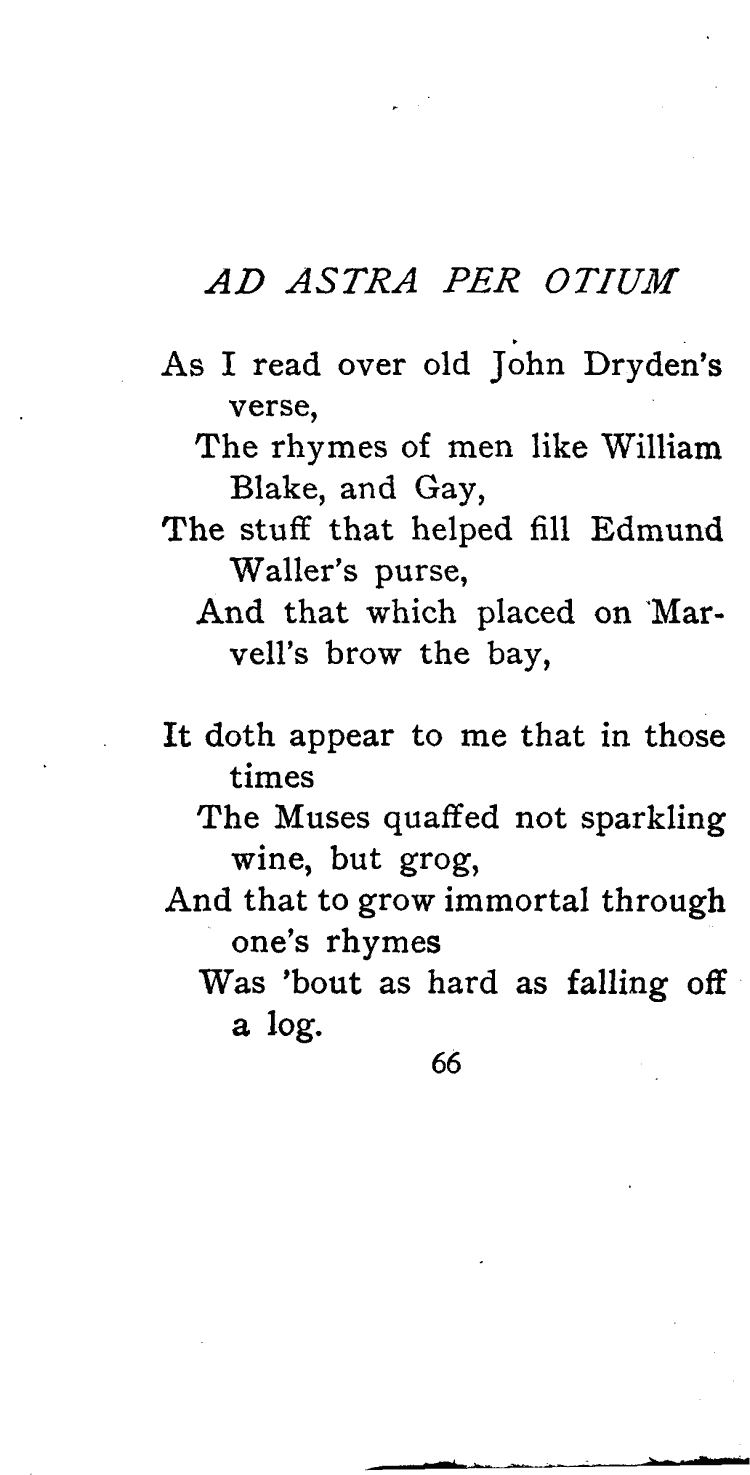 AD ASTRA PER OTIUM

As I read over old John Dryden's verse,
The rhymes of men like William Blake, and Gay,
The stuff that helped fill Edmund Waller's purse,
And that which placed on Marvell's brow the bay,

It doth appear to me that in those times
The Muses quaffed not sparkling wine, but grog,
And that to grow immortal through one's rhymes
Was 'bout as hard as falling off a log.

66